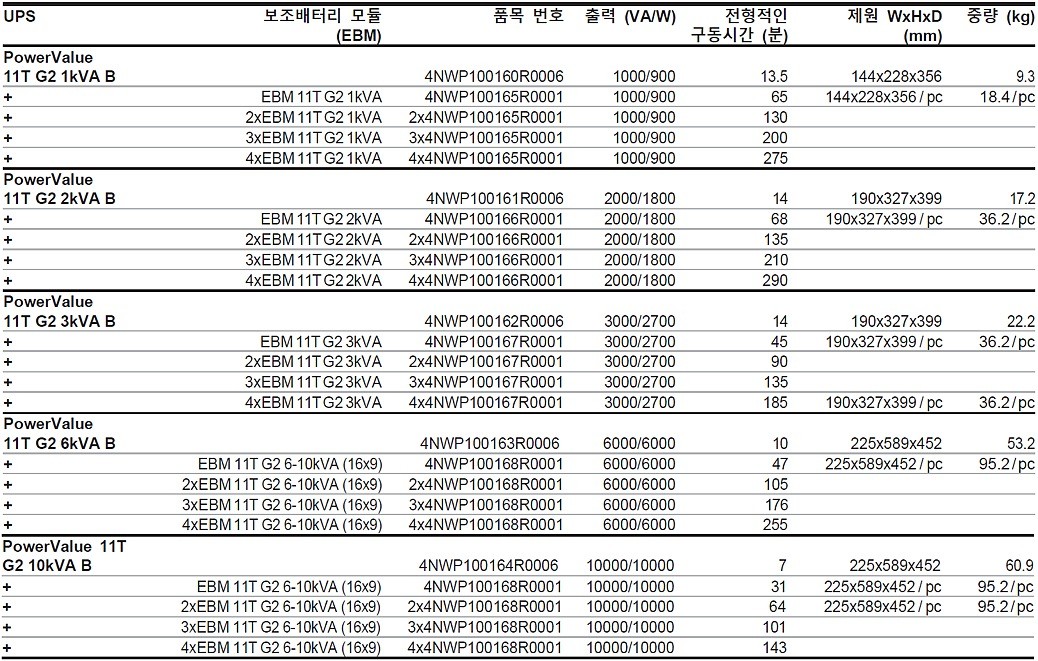 | UPS | 보조배터리 모듈 (EBM) | 품목 번호 | 출력 (VA/W) | 전형적인 구동시간 (분) | 제원 WxHxD (mm) | 중량 (kg) |
|---|---|---|---|---|---|---|
| PowerValue 11T G2 1kVA B | | 4NWP100160R0006 | 1000/900 | 13.5 | 144x228x356 | 9.3 |
| + | EBM 11T G2 1kVA | 4NWP100165R0001 | 1000/900 | 65 | 144x228x356 / pc | 18.4 / pc |
| + | 2xEBM 11T G2 1kVA | 2x4NWP100165R0001 | 1000/900 | 130 | | |
| + | 3xEBM 11T G2 1kVA | 3x4NWP100165R0001 | 1000/900 | 200 | | |
| + | 4xEBM 11T G2 1kVA | 4x4NWP100165R0001 | 1000/900 | 275 | | |
| PowerValue 11T G2 2kVA B | | 4NWP100161R0006 | 2000/1800 | 14 | 190x327x399 | 17.2 |
| + | EBM 11T G2 2kVA | 4NWP100166R0001 | 2000/1800 | 68 | 190x327x399 / pc | 36.2 / pc |
| + | 2xEBM 11T G2 2kVA | 2x4NWP100166R0001 | 2000/1800 | 135 | | |
| + | 3xEBM 11T G2 2kVA | 3x4NWP100166R0001 | 2000/1800 | 210 | | |
| + | 4xEBM 11T G2 2kVA | 4x4NWP100166R0001 | 2000/1800 | 290 | | |
| PowerValue 11T G2 3kVA B | | 4NWP100162R0006 | 3000/2700 | 14 | 190x327x399 | 22.2 |
| + | EBM 11T G2 3kVA | 4NWP100167R0001 | 3000/2700 | 45 | 190x327x399 / pc | 36.2 / pc |
| + | 2xEBM 11T G2 3kVA | 2x4NWP100167R0001 | 3000/2700 | 90 | | |
| + | 3xEBM 11T G2 3kVA | 3x4NWP100167R0001 | 3000/2700 | 135 | | |
| + | 4xEBM 11T G2 3kVA | 4x4NWP100167R0001 | 3000/2700 | 185 | 190x327x399 / pc | 36.2 / pc |
| PowerValue 11T G2 6kVA B | | 4NWP100163R0006 | 6000/6000 | 10 | 225x589x452 | 53.2 |
| + | EBM 11T G2 6-10kVA (16x9) | 4NWP100168R0001 | 6000/6000 | 47 | 225x589x452 / pc | 95.2 / pc |
| + | 2xEBM 11T G2 6-10kVA (16x9) | 2x4NWP100168R0001 | 6000/6000 | 105 | | |
| + | 3xEBM 11T G2 6-10kVA (16x9) | 3x4NWP100168R0001 | 6000/6000 | 176 | | |
| + | 4xEBM 11T G2 6-10kVA (16x9) | 4x4NWP100168R0001 | 6000/6000 | 255 | | |
| PowerValue 11T G2 10kVA B | | 4NWP100164R0006 | 10000/10000 | 7 | 225x589x452 | 60.9 |
| + | EBM 11T G2 6-10kVA (16x9) | 4NWP100168R0001 | 10000/10000 | 31 | 225x589x452 / pc | 95.2 / pc |
| + | 2xEBM 11T G2 6-10kVA (16x9) | 2x4NWP100168R0001 | 10000/10000 | 64 | 225x589x452 / pc | 95.2 / pc |
| + | 3xEBM 11T G2 6-10kVA (16x9) | 3x4NWP100168R0001 | 10000/10000 | 101 | | |
| + | 4xEBM 11T G2 6-10kVA (16x9) | 4x4NWP100168R0001 | 10000/10000 | 143 | | |